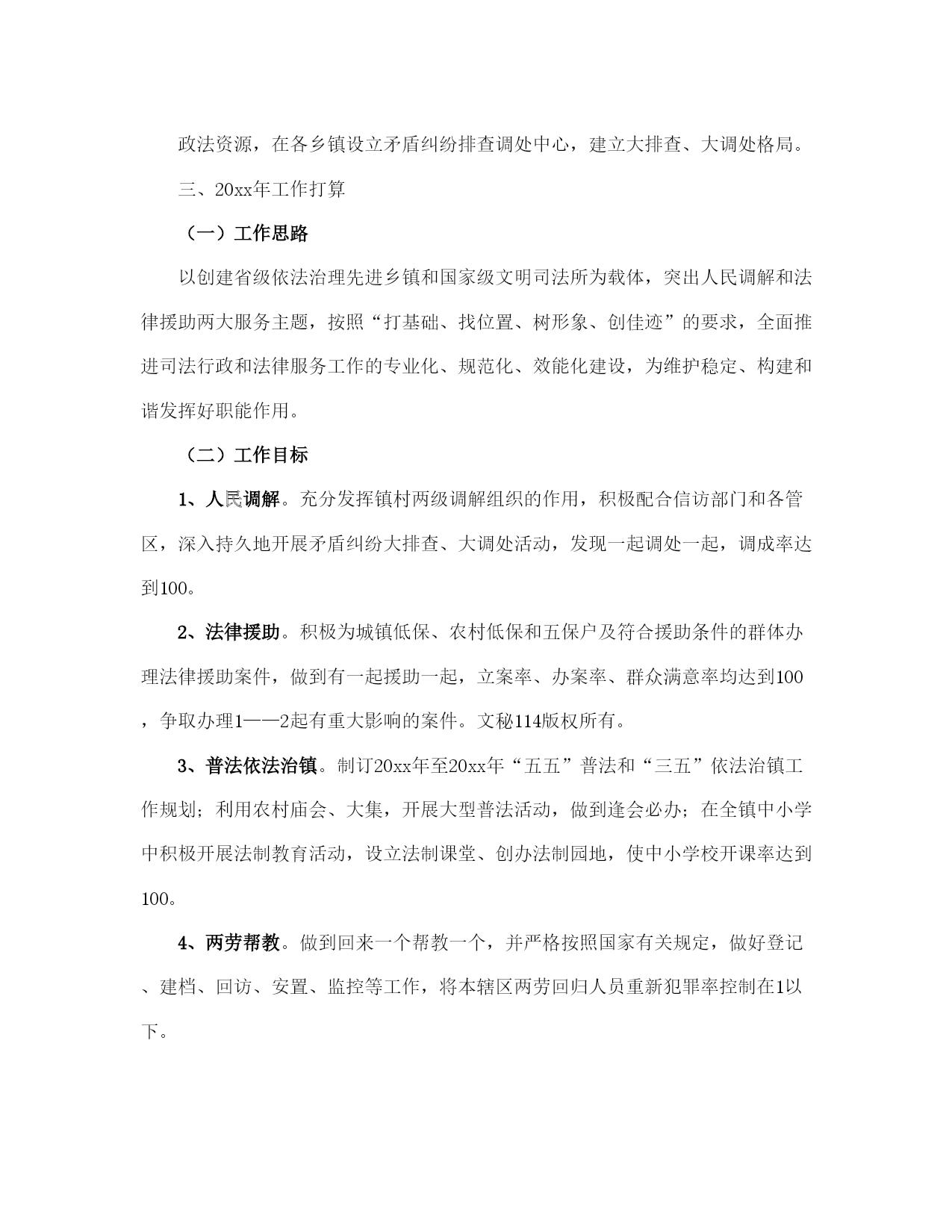 政法资源，在各乡镇设立矛盾纠纷排查调处中心，建立大排查、大调处格局。

三、20xx年工作打算

（一）工作思路

以创建省级依法治理先进乡镇和国家级文明司法所为载体，突出人民调解和法律援助两大服务主题，按照“打基础、找位置、树形象、创佳迹”的要求，全面推进司法行政和法律服务工作的专业化、规范化、效能化建设，为维护稳定、构建和谐发挥好职能作用。

（二）工作目标

1、人民调解。充分发挥镇村两级调解组织的作用，积极配合信访部门和各管区，深入持久地开展矛盾纠纷大排查、大调处活动，发现一起调处一起，调成率达到100。

2、法律援助。积极为城镇低保、农村低保和五保户及符合援助条件的群体办理法律援助案件，做到有一起援助一起，立案率、办案率、群众满意率均达到100，争取办理1——2起有重大影响的案件。文秘114版权所有。

3、普法依法治镇。制订20xx年至20xx年“五五”普法和“三五”依法治镇工作规划；利用农村庙会、大集，开展大型普法活动，做到逢会必办；在全镇中小学中积极开展法制教育活动，设立法制课堂、创办法制园地，使中小学校开课率达到100。

4、两劳帮教。做到回来一个帮教一个，并严格按照国家有关规定，做好登记、建档、回访、安置、监控等工作，将本辖区两劳回归人员重新犯罪率控制在1以下。